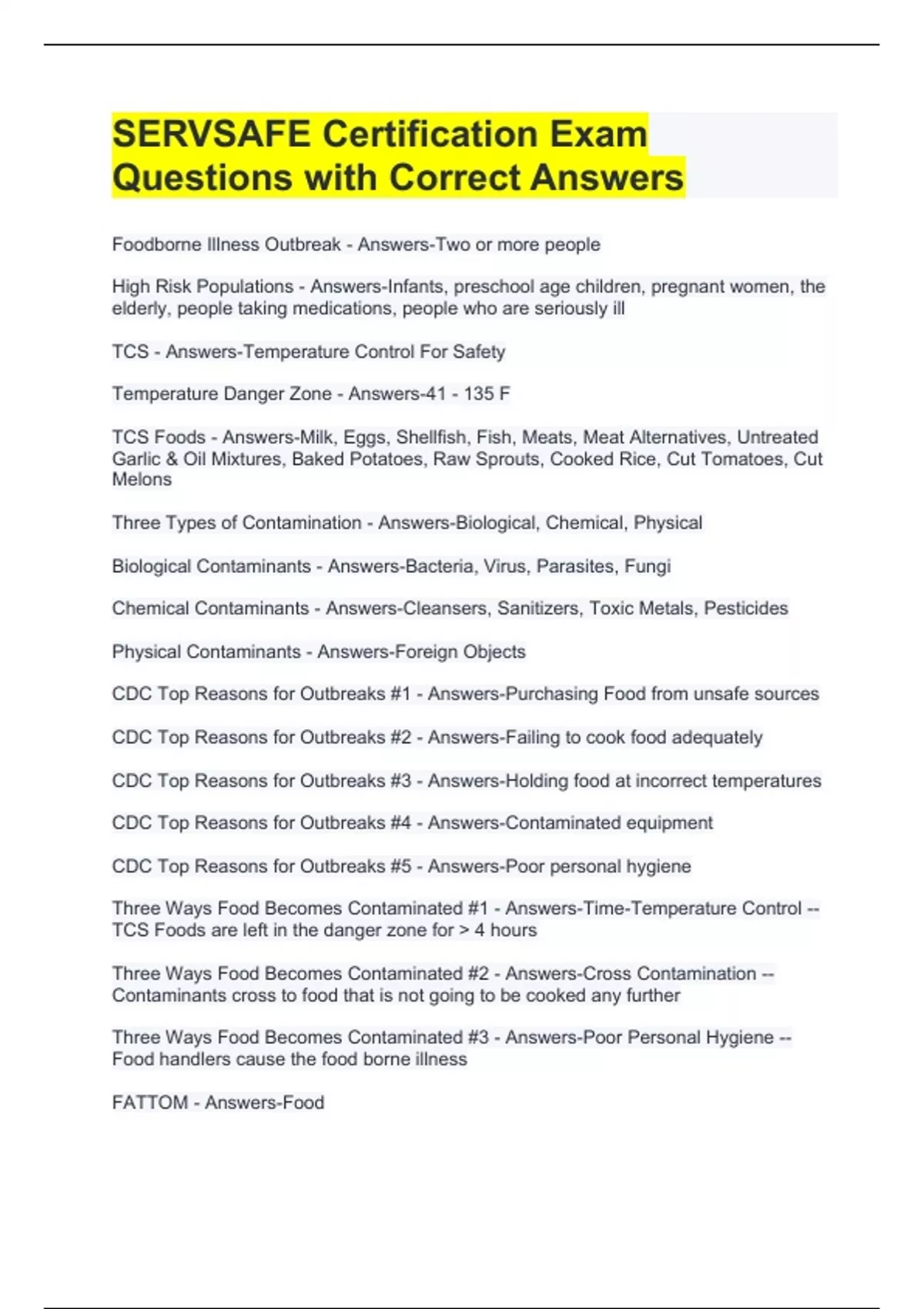 SERVSAFE Certification Exam Questions with Correct Answers

Foodborne Illness Outbreak - Answers-Two or more people

High Risk Populations - Answers-Infants, preschool age children, pregnant women, the elderly, people taking medications, people who are seriously ill

TCS - Answers-Temperature Control For Safety

Temperature Danger Zone - Answers-41 - 135 F

TCS Foods - Answers-Milk, Eggs, Shellfish, Fish, Meats, Meat Alternatives, Untreated Garlic & Oil Mixtures, Baked Potatoes, Raw Sprouts, Cooked Rice, Cut Tomatoes, Cut Melons

Three Types of Contamination - Answers-Biological, Chemical, Physical

Biological Contaminants - Answers-Bacteria, Virus, Parasites, Fungi

Chemical Contaminants - Answers-Cleansers, Sanitizers, Toxic Metals, Pesticides

Physical Contaminants - Answers-Foreign Objects

CDC Top Reasons for Outbreaks #1 - Answers-Purchasing Food from unsafe sources

CDC Top Reasons for Outbreaks #2 - Answers-Failing to cook food adequately

CDC Top Reasons for Outbreaks #3 - Answers-Holding food at incorrect temperatures

CDC Top Reasons for Outbreaks #4 - Answers-Contaminated equipment

CDC Top Reasons for Outbreaks #5 - Answers-Poor personal hygiene

Three Ways Food Becomes Contaminated #1 - Answers-Time-Temperature Control -- TCS Foods are left in the danger zone for > 4 hours

Three Ways Food Becomes Contaminated #2 - Answers-Cross Contamination -- Contaminants cross to food that is not going to be cooked any further

Three Ways Food Becomes Contaminated #3 - Answers-Poor Personal Hygiene -- Food handlers cause the food borne illness

FATTOM - Answers-Food